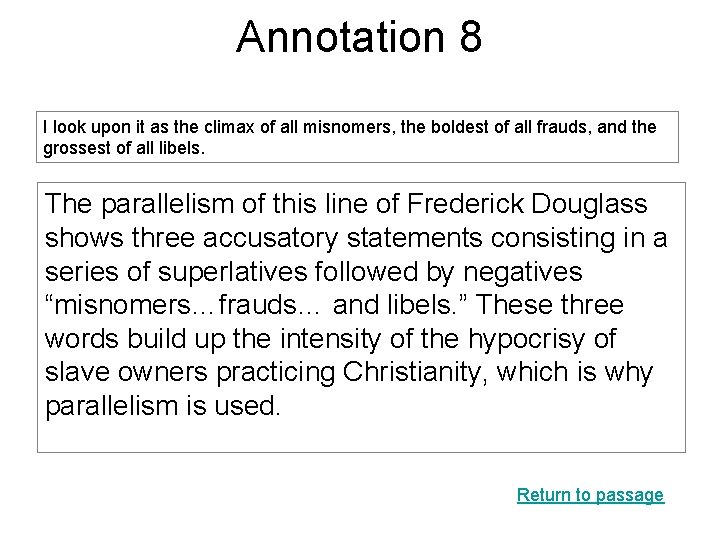 Annotation 8

I look upon it as the climax of all misnomers, the boldest of all frauds, and the grossest of all libels.

The parallelism of this line of Frederick Douglass shows three accusatory statements consisting in a series of superlatives followed by negatives “misnomers…frauds… and libels.” These three words build up the intensity of the hypocrisy of slave owners practicing Christianity, which is why parallelism is used.

Return to passage